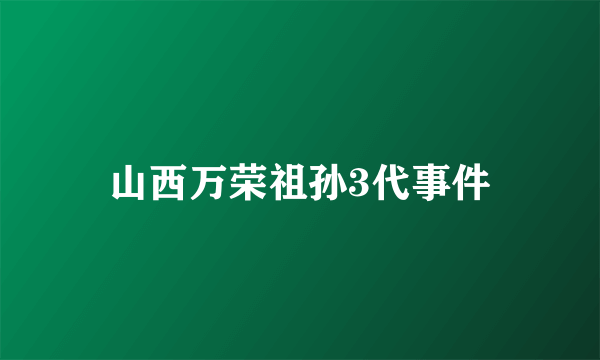 山西万荣祖孙3代事件